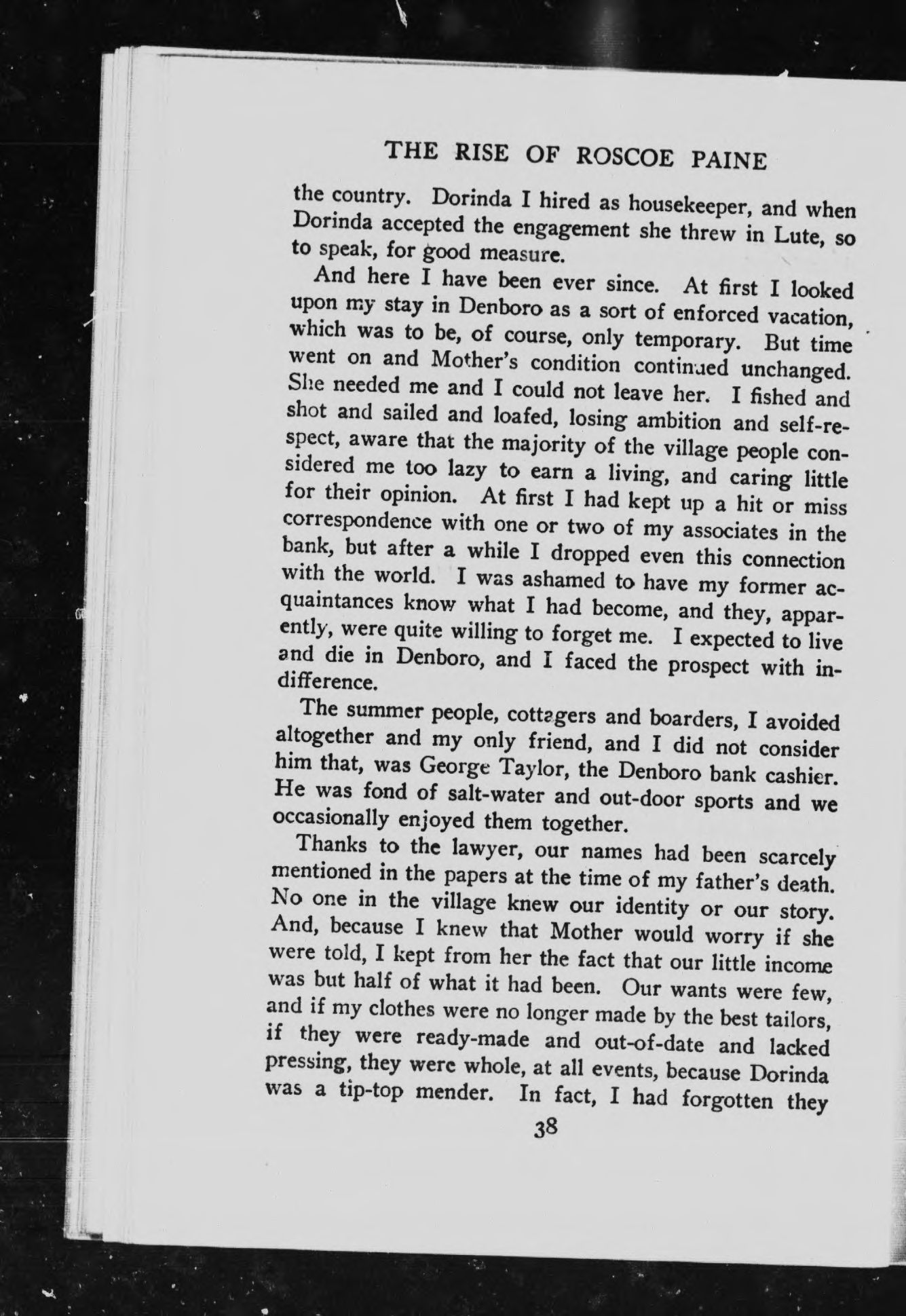 THE RISE OF ROSCOE PAINE

the country. Dorinda I hired as housekeeper, and when Dorinda accepted the engagement she threw in Lute, so to speak, for good measure.

And here I have been ever since. At first I looked upon my stay in Denboro as a sort of enforced vacation, which was to be, of course, only temporary. But time went on and Mother's condition continued unchanged. She needed me and I could not leave her. I fished and shot and sailed and loafed, losing ambition and self-respect, aware that the majority of the village people considered me too lazy to earn a living, and caring little for their opinion. At first I had kept up a hit or miss correspondence with one or two of my associates in the bank, but after a while I dropped even this connection with the world. I was ashamed to have my former acquaintances know what I had become, and they, apparently, were quite willing to forget me. I expected to live and die in Denboro, and I faced the prospect with indifference.

The summer people, cottagers and boarders, I avoided altogether and my only friend, and I did not consider him that, was George Taylor, the Denboro bank cashier. He was fond of salt-water and out-door sports and we occasionally enjoyed them together.

Thanks to the lawyer, our names had been scarcely mentioned in the papers at the time of my father's death. No one in the village knew our identity or our story. And, because I knew that Mother would worry if she were told, I kept from her the fact that our little income was but half of what it had been. Our wants were few, and if my clothes were no longer made by the best tailors, if they were ready-made and out-of-date and lacked pressing, they were whole, at all events, because Dorinda was a tip-top mender. In fact, I had forgotten they

38